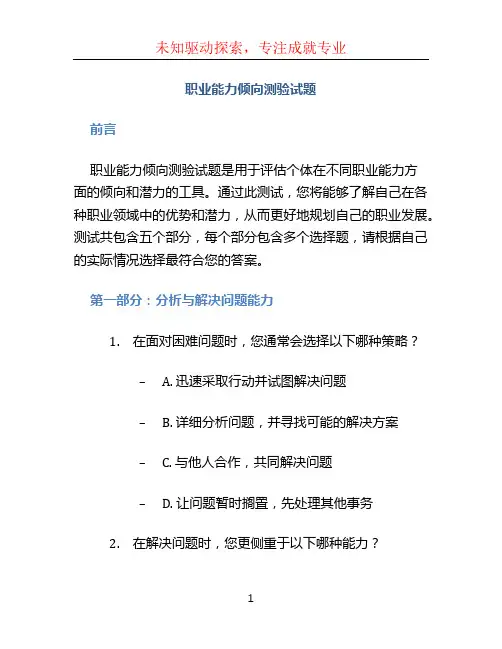 未知驱动探索，专注成就专业

职业能力倾向测验试题

前言

职业能力倾向测验试题是用于评估个体在不同职业能力方面的倾向和潜力的工具。通过此测试，您将能够了解自己在各种职业领域中的优势和潜力，从而更好地规划自己的职业发展。测试共包含五个部分，每个部分包含多个选择题，请根据自己的实际情况选择最符合您的答案。

第一部分：分析与解决问题能力

1. 在面对困难问题时，您通常会选择以下哪种策略？

– A. 迅速采取行动并试图解决问题

– B. 详细分析问题，并寻找可能的解决方案

– C. 与他人合作，共同解决问题

– D. 让问题暂时搁置，先处理其他事务

2. 在解决问题时，您更侧重于以下哪种能力？

1